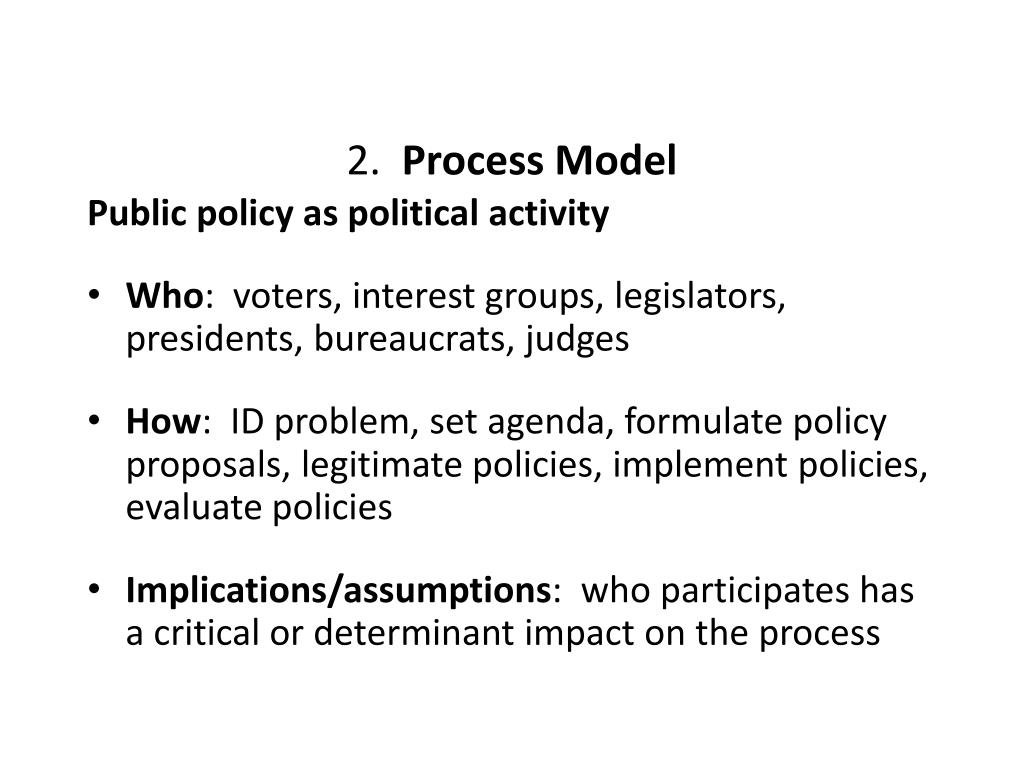 2. Process Model

Public policy as political activity

• Who: voters, interest groups, legislators, presidents, bureaucrats, judges

• How: ID problem, set agenda, formulate policy proposals, legitimate policies, implement policies, evaluate policies

• Implications/assumptions: who participates has a critical or determinant impact on the process